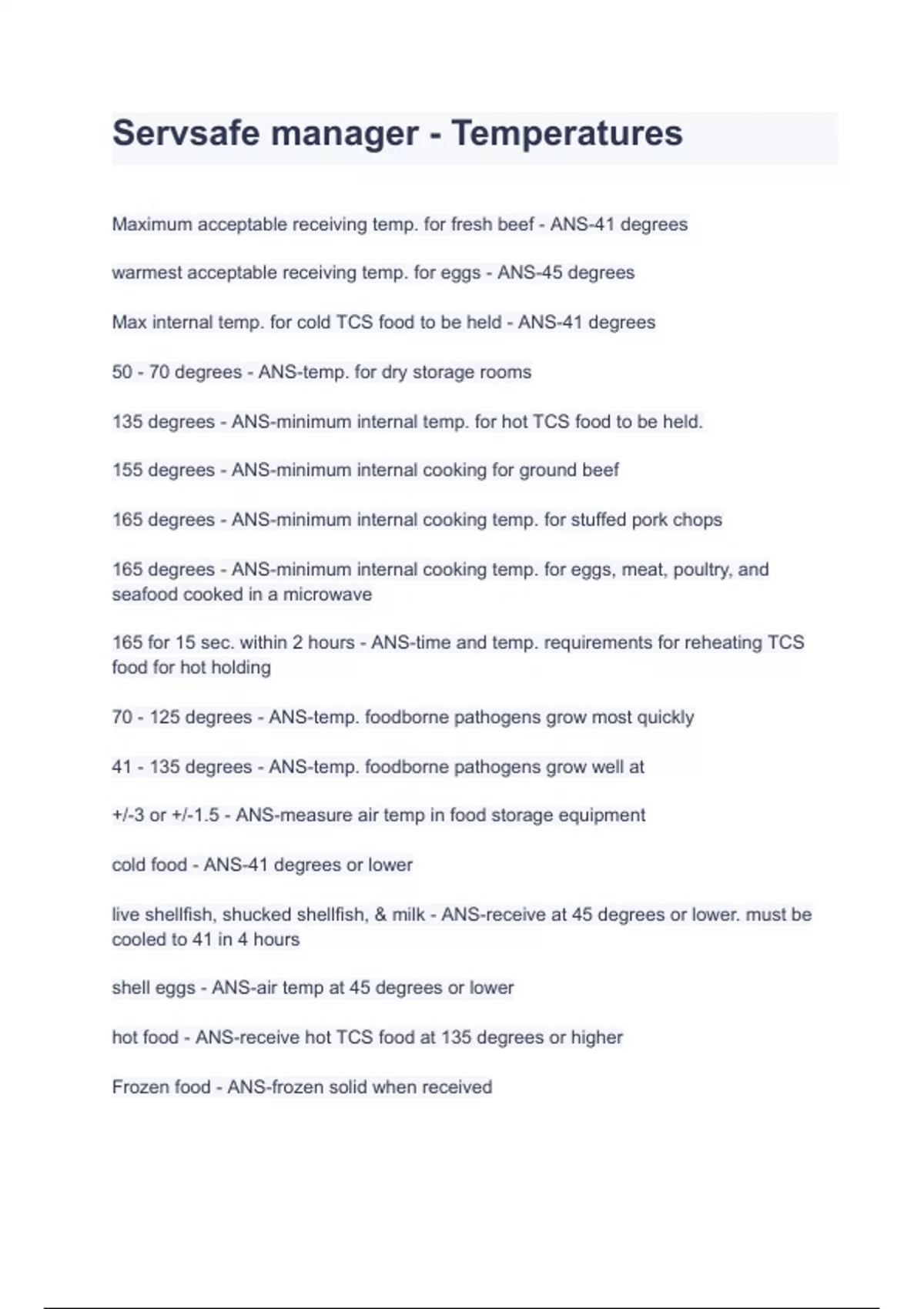 Servsafe manager - Temperatures

Maximum acceptable receiving temp. for fresh beef - ANS-41 degrees

warmest acceptable receiving temp. for eggs - ANS-45 degrees

Max internal temp. for cold TCS food to be held - ANS-41 degrees

50 - 70 degrees - ANS-temp. for dry storage rooms

135 degrees - ANS-minimum internal temp. for hot TCS food to be held.

155 degrees - ANS-minimum internal cooking for ground beef

165 degrees - ANS-minimum internal cooking temp. for stuffed pork chops

165 degrees - ANS-minimum internal cooking temp. for eggs, meat, poultry, and seafood cooked in a microwave

165 for 15 sec. within 2 hours - ANS-time and temp. requirements for reheating TCS food for hot holding

70 - 125 degrees - ANS-temp. foodborne pathogens grow most quickly

41 - 135 degrees - ANS-temp. foodborne pathogens grow well at

+/-3 or +/-1.5 - ANS-measure air temp in food storage equipment

cold food - ANS-41 degrees or lower

live shellfish, shucked shellfish, & milk - ANS-receive at 45 degrees or lower. must be cooled to 41 in 4 hours

shell eggs - ANS-air temp at 45 degrees or lower

hot food - ANS-receive hot TCS food at 135 degrees or higher

Frozen food - ANS-frozen solid when received